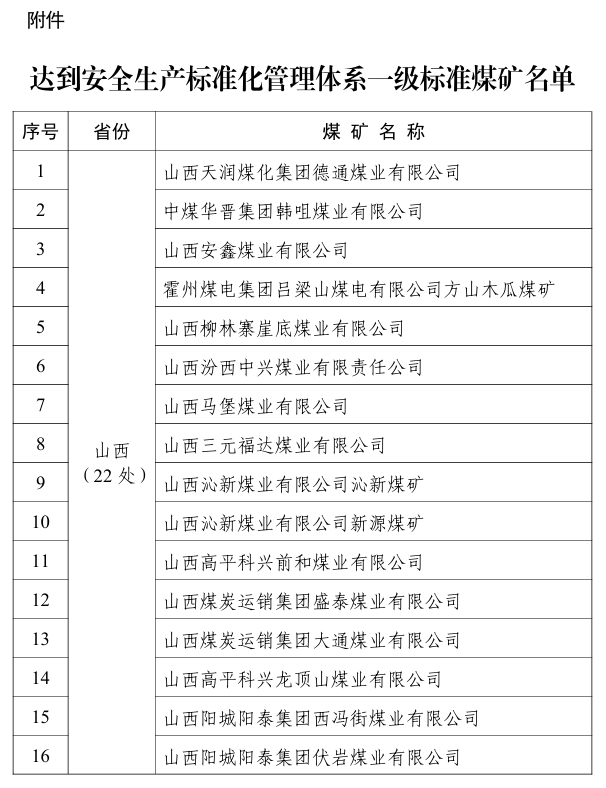 附件

达到安全生产标准化管理体系一级标准煤矿名单

| 序号 | 省份 | 煤 矿 名 称 |
|---|---|---|
| 1 | 山西（22 处） | 山西天润煤化集团德通煤业有限公司 |
| 2 | | 中煤华晋集团韩咀煤业有限公司 |
| 3 | | 山西安鑫煤业有限公司 |
| 4 | | 霍州煤电集团吕梁山煤电有限公司方山木瓜煤矿 |
| 5 | | 山西柳林寨崖底煤业有限公司 |
| 6 | | 山西汾西中兴煤业有限责任公司 |
| 7 | | 山西马堡煤业有限公司 |
| 8 | | 山西三元福达煤业有限公司 |
| 9 | | 山西沁新煤业有限公司沁新煤矿 |
| 10 | | 山西沁新煤业有限公司新源煤矿 |
| 11 | | 山西高平科兴前和煤业有限公司 |
| 12 | | 山西煤炭运销集团盛泰煤业有限公司 |
| 13 | | 山西煤炭运销集团大通煤业有限公司 |
| 14 | | 山西高平科兴龙顶山煤业有限公司 |
| 15 | | 山西阳城阳泰集团西冯街煤业有限公司 |
| 16 | | 山西阳城阳泰集团伏岩煤业有限公司 |